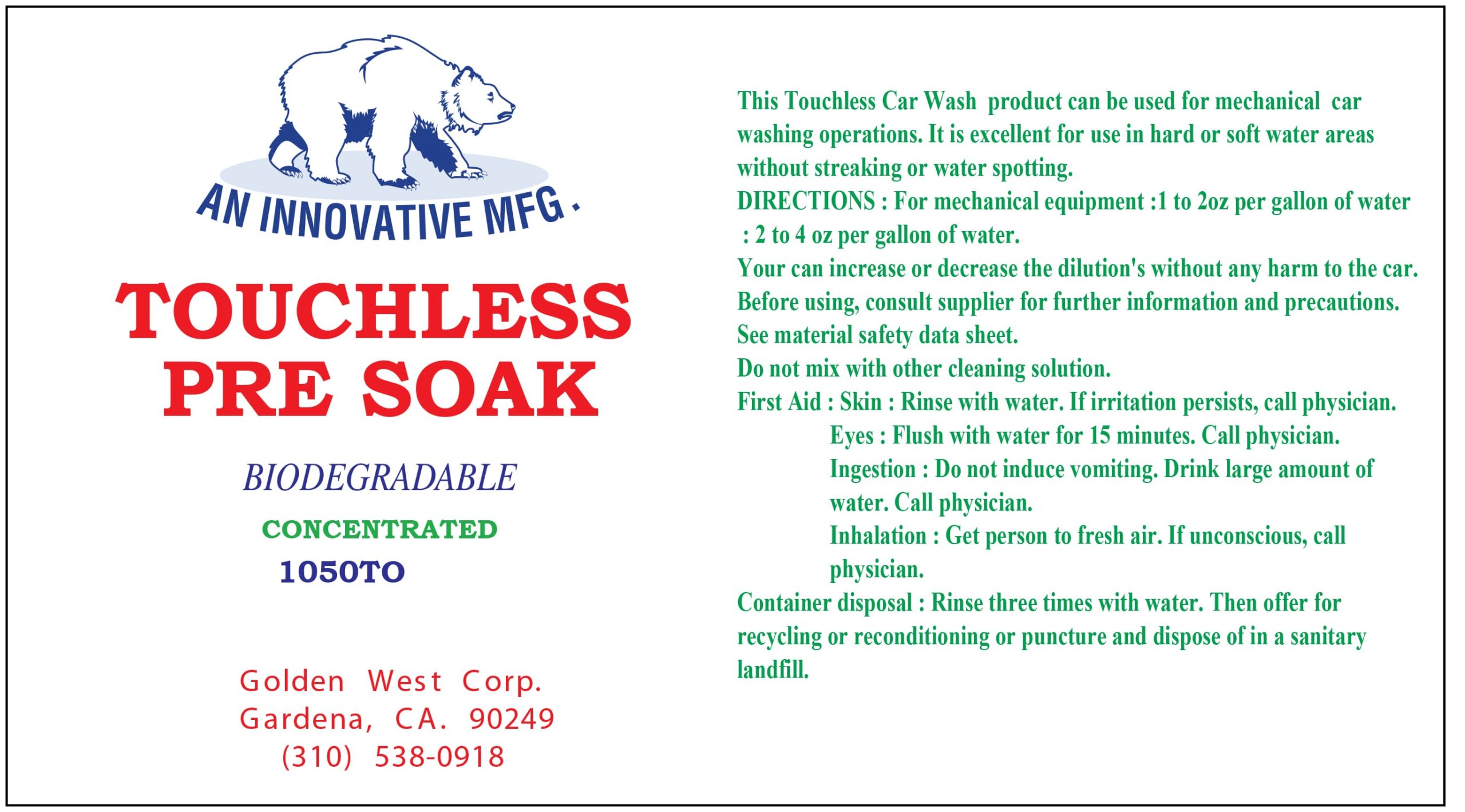 AN INNOVATIVE MFG.

TOUCHLESS
PRE SOAK

BIODEGRADABLE

CONCENTRATED

1050TO

Golden West Corp.
Gardena, CA. 90249
(310) 538-0918

This Touchless Car Wash product can be used for mechanical car washing operations. It is excellent for use in hard or soft water areas without streaking or water spotting.

DIRECTIONS : For mechanical equipment :1 to 2oz per gallon of water : 2 to 4 oz per gallon of water.

Your can increase or decrease the dilution's without any harm to the car.

Before using, consult supplier for further information and precautions.

See material safety data sheet.

Do not mix with other cleaning solution.

First Aid : Skin : Rinse with water. If irritation persists, call physician.
Eyes : Flush with water for 15 minutes. Call physician.
Ingestion : Do not induce vomiting. Drink large amount of water. Call physician.
Inhalation : Get person to fresh air. If unconscious, call physician.

Container disposal : Rinse three times with water. Then offer for recycling or reconditioning or puncture and dispose of in a sanitary landfill.